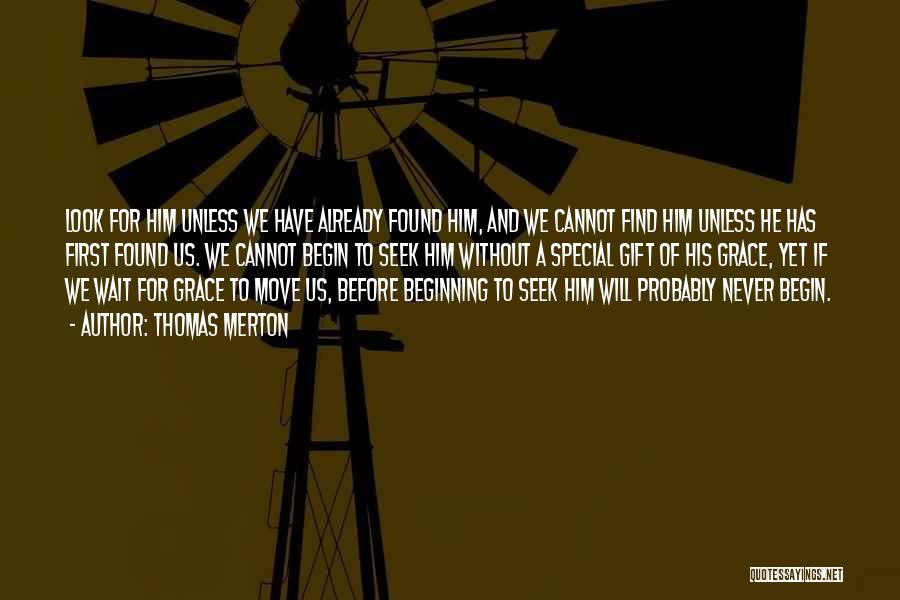 LOOK FOR HIM UNLESS WE HAVE ALREADY FOUND HIM, AND WE CANNOT FIND HIM UNLESS HE HAS FIRST FOUND US. WE CANNOT BEGIN TO SEEK HIM WITHOUT A SPECIAL GIFT OF HIS GRACE, YET IF WE WAIT FOR GRACE TO MOVE US, BEFORE BEGINNING TO SEEK HIM WILL PROBABLY NEVER BEGIN.

- AUTHOR: THOMAS MERTON

QUOTESSAYINGS.NET